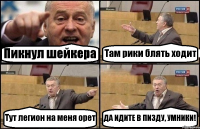 Пикнул шейкера

Там рики блять ходит

Тут легион на меня орет

ДА ИДИТЕ В ПИЗДУ, УМНИКИ!